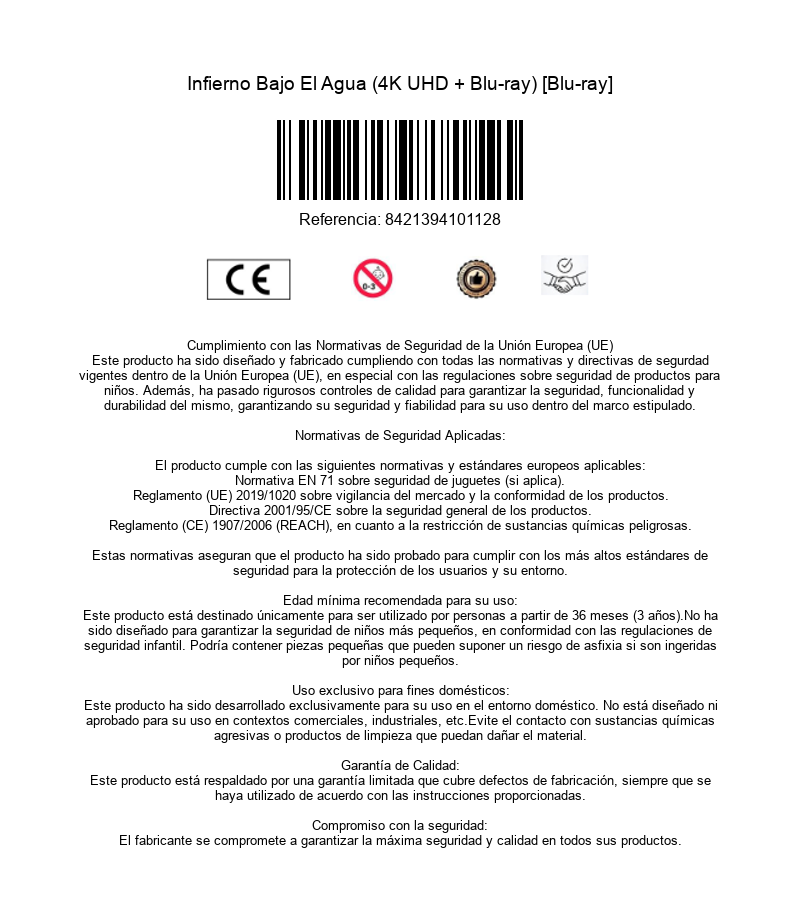 Infierno Bajo El Agua (4K UHD + Blu-ray) [Blu-ray]

Referencia: 8421394101128

CE

0-3

Cumplimiento con las Normativas de Seguridad de la Unión Europea (UE)
Este producto ha sido diseñado y fabricado cumpliendo con todas las normativas y directivas de segurdad vigentes dentro de la Unión Europea (UE), en especial con las regulaciones sobre seguridad de productos para niños. Además, ha pasado rigurosos controles de calidad para garantizar la seguridad, funcionalidad y durabilidad del mismo, garantizando su seguridad y fiabilidad para su uso dentro del marco estipulado.

Normativas de Seguridad Aplicadas:

El producto cumple con las siguientes normativas y estándares europeos aplicables:
Normativa EN 71 sobre seguridad de juguetes (si aplica).
Reglamento (UE) 2019/1020 sobre vigilancia del mercado y la conformidad de los productos.
Directiva 2001/95/CE sobre la seguridad general de los productos.
Reglamento (CE) 1907/2006 (REACH), en cuanto a la restricción de sustancias químicas peligrosas.

Estas normativas aseguran que el producto ha sido probado para cumplir con los más altos estándares de seguridad para la protección de los usuarios y su entorno.

Edad mínima recomendada para su uso:
Este producto está destinado únicamente para ser utilizado por personas a partir de 36 meses (3 años).No ha sido diseñado para garantizar la seguridad de niños más pequeños, en conformidad con las regulaciones de seguridad infantil. Podría contener piezas pequeñas que pueden suponer un riesgo de asfixia si son ingeridas por niños pequeños.

Uso exclusivo para fines domésticos:
Este producto ha sido desarrollado exclusivamente para su uso en el entorno doméstico. No está diseñado ni aprobado para su uso en contextos comerciales, industriales, etc.Evite el contacto con sustancias químicas agresivas o productos de limpieza que puedan dañar el material.

Garantía de Calidad:
Este producto está respaldado por una garantía limitada que cubre defectos de fabricación, siempre que se haya utilizado de acuerdo con las instrucciones proporcionadas.

Compromiso con la seguridad:
El fabricante se compromete a garantizar la máxima seguridad y calidad en todos sus productos.